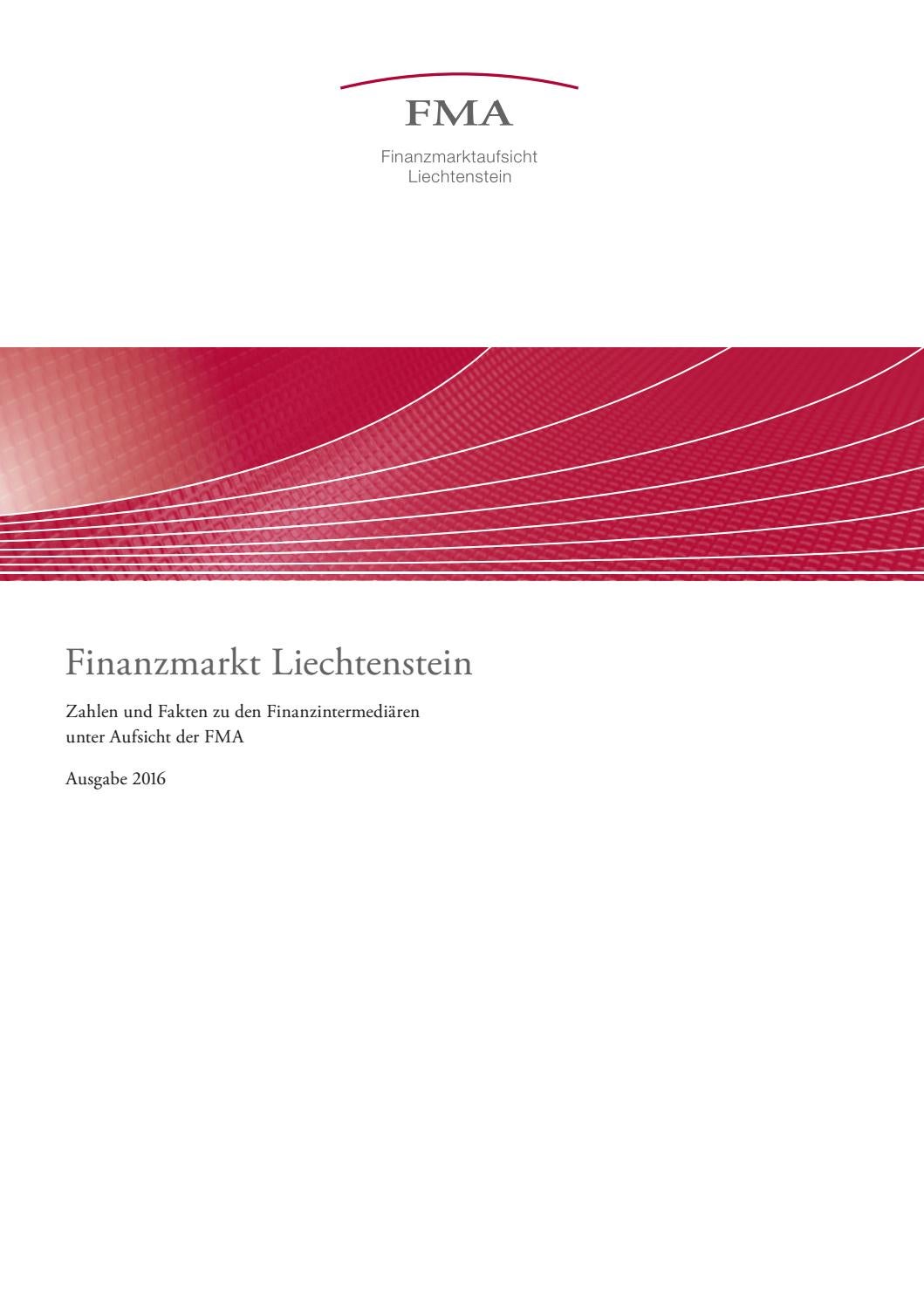 FMA

Finanzmarktaufsicht
Liechtenstein

Finanzmarkt Liechtenstein

Zahlen und Fakten zu den Finanzintermediären unter Aufsicht der FMA

Ausgabe 2016